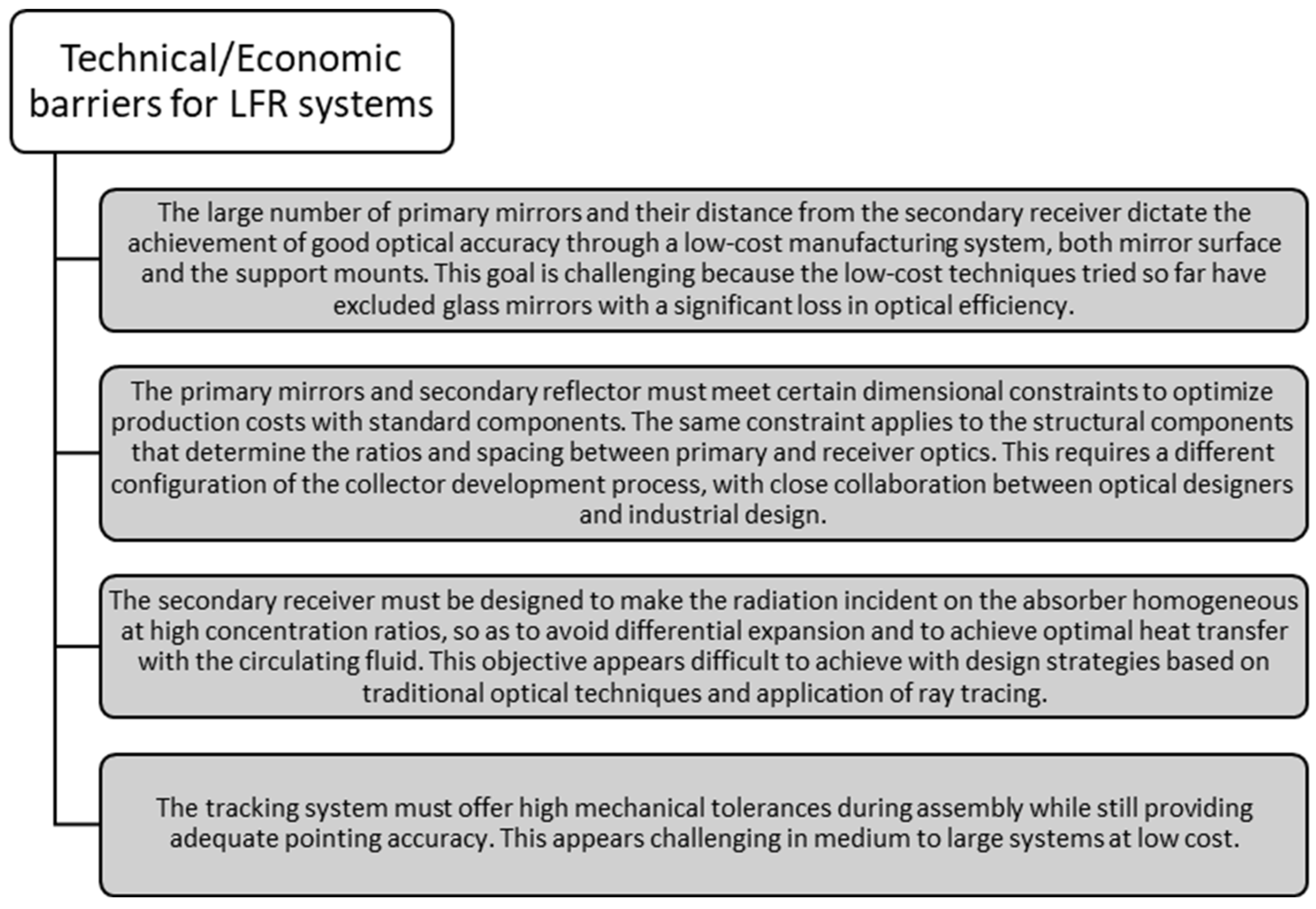 Technical/Economic barriers for LFR systems

The large number of primary mirrors and their distance from the secondary receiver dictate the achievement of good optical accuracy through a low-cost manufacturing system, both mirror surface and the support mounts. This goal is challenging because the low-cost techniques tried so far have excluded glass mirrors with a significant loss in optical efficiency.

The primary mirrors and secondary reflector must meet certain dimensional constraints to optimize production costs with standard components. The same constraint applies to the structural components that determine the ratios and spacing between primary and receiver optics. This requires a different configuration of the collector development process, with close collaboration between optical designers and industrial design.

The secondary receiver must be designed to make the radiation incident on the absorber homogeneous at high concentration ratios, so as to avoid differential expansion and to achieve optimal heat transfer with the circulating fluid. This objective appears difficult to achieve with design strategies based on traditional optical techniques and application of ray tracing.

The tracking system must offer high mechanical tolerances during assembly while still providing adequate pointing accuracy. This appears challenging in medium to large systems at low cost.